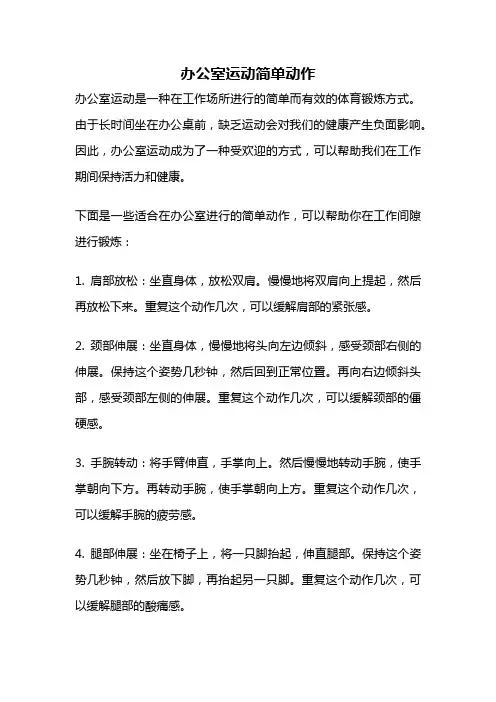 办公室运动简单动作

办公室运动是一种在工作场所进行的简单而有效的体育锻炼方式。由于长时间坐在办公桌前，缺乏运动会对我们的健康产生负面影响。因此，办公室运动成为了一种受欢迎的方式，可以帮助我们在工作期间保持活力和健康。

下面是一些适合在办公室进行的简单动作，可以帮助你在工作间隙进行锻炼：

1. 肩部放松：坐直身体，放松双肩。慢慢地将双肩向上提起，然后再放松下来。重复这个动作几次，可以缓解肩部的紧张感。

2. 颈部伸展：坐直身体，慢慢地将头向左边倾斜，感受颈部右侧的伸展。保持这个姿势几秒钟，然后回到正常位置。再向右边倾斜头部，感受颈部左侧的伸展。重复这个动作几次，可以缓解颈部的僵硬感。

3. 手腕转动：将手臂伸直，手掌向上。然后慢慢地转动手腕，使手掌朝向下方。再转动手腕，使手掌朝向上方。重复这个动作几次，可以缓解手腕的疲劳感。

4. 腿部伸展：坐在椅子上，将一只脚抬起，伸直腿部。保持这个姿势几秒钟，然后放下脚，再抬起另一只脚。重复这个动作几次，可以缓解腿部的酸痛感。